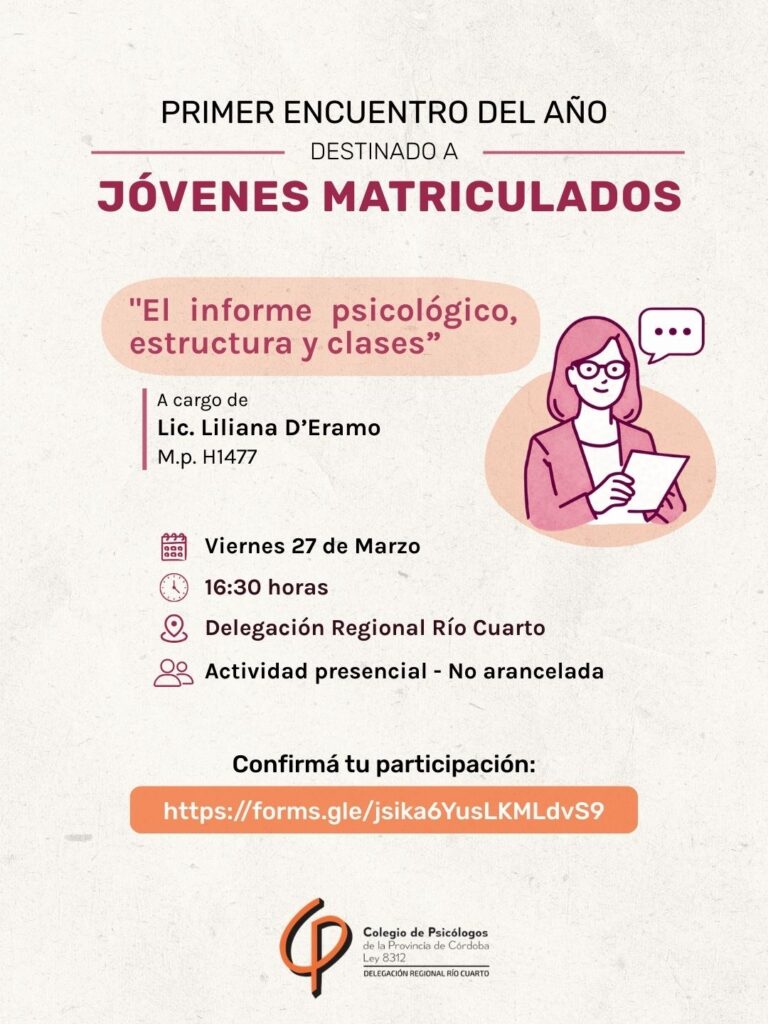 PRIMER ENCUENTRO DEL AÑO
DESTINADO A
JÓVENES MATRICULADOS

"El informe psicológico, estructura y clases"

A cargo de
Lic. Liliana D'Eramo
M.p. H1477

Viernes 27 de Marzo
16:30 horas
Delegación Regional Río Cuarto
Actividad presencial - No arancelada

Confirmá tu participación:
https://forms.gle/jsika6YusLKMLdvS9

Colegio de Psicólogos
de la Provincia de Córdoba
Ley 8312
DELEGACIÓN REGIONAL RÍO CUARTO